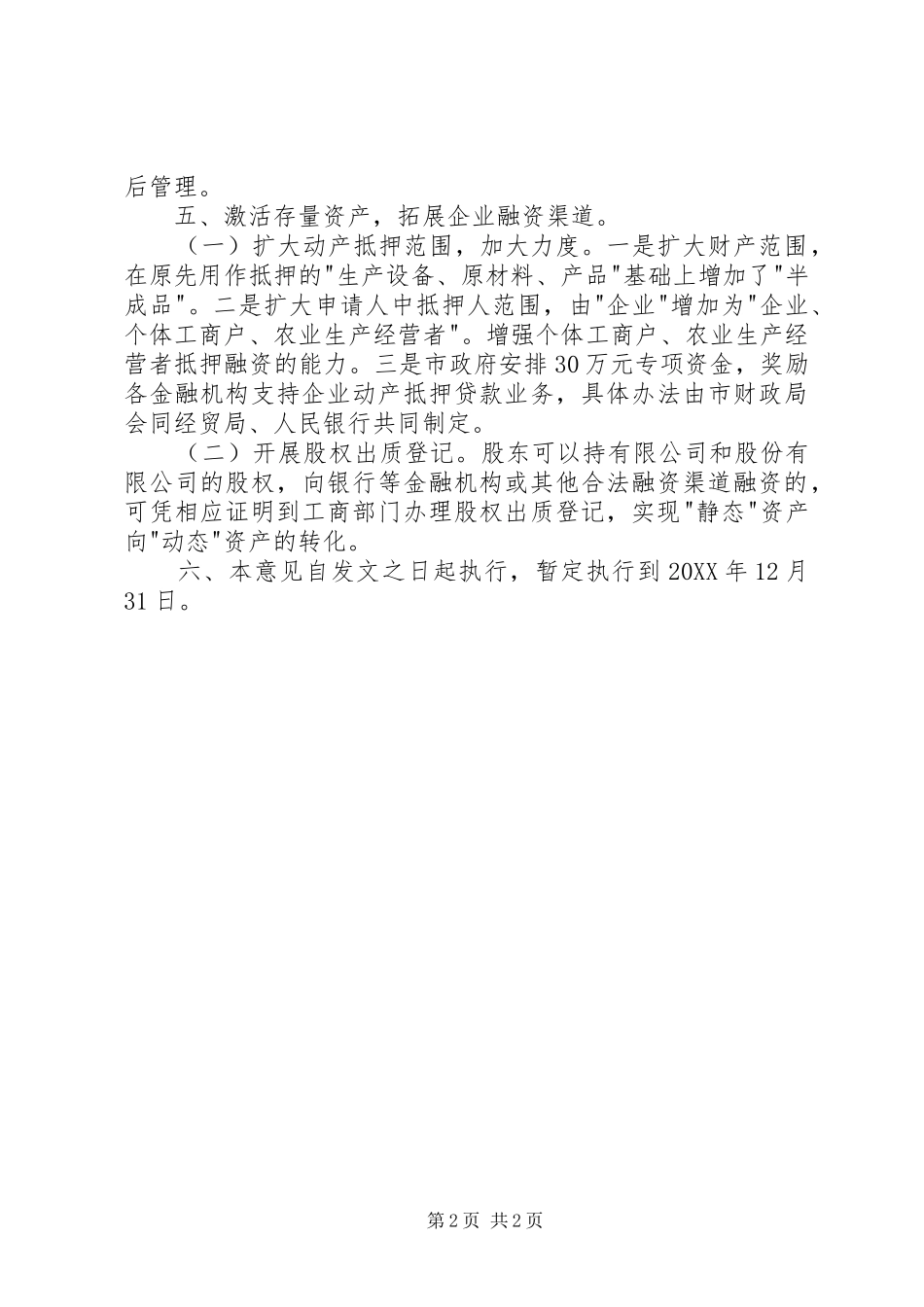 后管理。

五、激活存量资产，拓展企业融资渠道。

（一）扩大动产抵押范围，加大力度。一是扩大财产范围，在原先用作抵押的"生产设备、原材料、产品"基础上增加了"半成品"。二是扩大申请人中抵押人范围，由"企业"增加为"企业、个体工商户、农业生产经营者"。增强个体工商户、农业生产经营者抵押融资的能力。三是市政府安排30万元专项资金，奖励各金融机构支持企业动产抵押贷款业务，具体办法由市财政局会同经贸局、人民银行共同制定。

（二）开展股权出质登记。股东可以持有限公司和股份有限公司的股权，向银行等金融机构或其他合法融资渠道融资的，可凭相应证明到工商部门办理股权出质登记，实现"静态"资产向"动态"资产的转化。

六、本意见自发文之日起执行，暂定执行到20XX年12月31日。

第2页 共2页